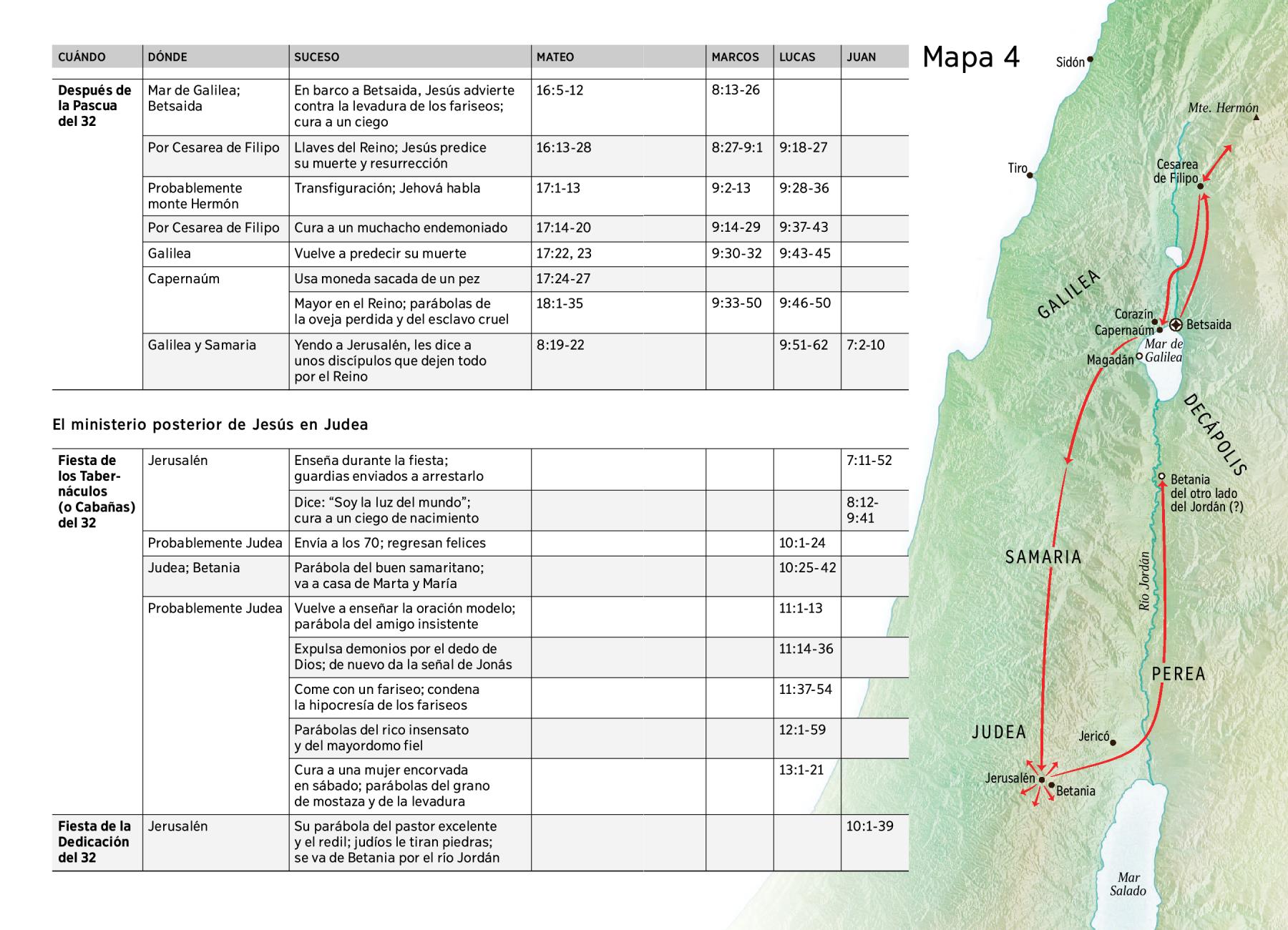 | CUÁNDO | DÓNDE | SUCESO | MATEO | MARCOS | LUCAS | JUAN |
|---|---|---|---|---|---|---|
| Después de la Pascua del 32 | Mar de Galilea; Betsaida | En barco a Betsaida, Jesús advierte contra la levadura de los fariseos; cura a un ciego | 16:5-12 | 8:13-26 | | |
| | Por Cesarea de Filipo | Llaves del Reino; Jesús predice su muerte y resurrección | 16:13-28 | 8:27-9:1 | 9:18-27 | |
| | Probablemente monte Hermón | Transfiguración; Jehová habla | 17:1-13 | 9:2-13 | 9:28-36 | |
| | Por Cesarea de Filipo | Cura a un muchacho endemoniado | 17:14-20 | 9:14-29 | 9:37-43 | |
| | Galilea | Vuelve a predecir su muerte | 17:22, 23 | 9:30-32 | 9:43-45 | |
| | Capernaúm | Usa moneda sacada de un pez | 17:24-27 | | | |
| | | Mayor en el Reino; parábolas de la oveja perdida y del esclavo cruel | 18:1-35 | 9:33-50 | 9:46-50 | |
| | Galilea y Samaria | Yendo a Jerusalén, les dice a unos discípulos que dejen todo por el Reino | 8:19-22 | | 9:51-62 | 7:2-10 |

El ministerio posterior de Jesús en Judea

| | | | | | | |
|---|---|---|---|---|---|---|
| Fiesta de los Tabernáculos (o Cabañas) del 32 | Jerusalén | Enseña durante la fiesta; guardias enviados a arrestarlo | | | | 7:11-52 |
| | | Dice: “Soy la luz del mundo”; cura a un ciego de nacimiento | | | | 8:12-9:41 |
| | Probablemente Judea | Envía a los 70; regresan felices | | | 10:1-24 | |
| | Judea; Betania | Parábola del buen samaritano; va a casa de Marta y María | | | 10:25-42 | |
| | Probablemente Judea | Vuelve a enseñar la oración modelo; parábola del amigo insistente | | | 11:1-13 | |
| | | Expulsa demonios por el dedo de Dios; de nuevo da la señal de Jonás | | | 11:14-36 | |
| | | Come con un fariseo; condena la hipocresía de los fariseos | | | 11:37-54 | |
| | | Parábolas del rico insensato y del mayordomo fiel | | | 12:1-59 | |
| | | Cura a una mujer encorvada en sábado; parábolas del grano de mostaza y de la levadura | | | 13:1-21 | |
| Fiesta de la Dedicación del 32 | Jerusalén | Su parábola del pastor excelente y el redil; judíos le tiran piedras; se va de Betania por el río Jordán | | | | 10:1-39 |

Mapa 4
Sidón
Mte. Hermón
Tiro
Cesarea de Filipo
GALILEA
Corazín
Capernaúm
Betsaida
Mar de Galilea
Magadán
DECÁPOLIS
Betania del otro lado del Jordán (?)
SAMARIA
Río Jordán
PEREA
JUDEA
Jericó
Jerusalén
Betania
Mar Salado